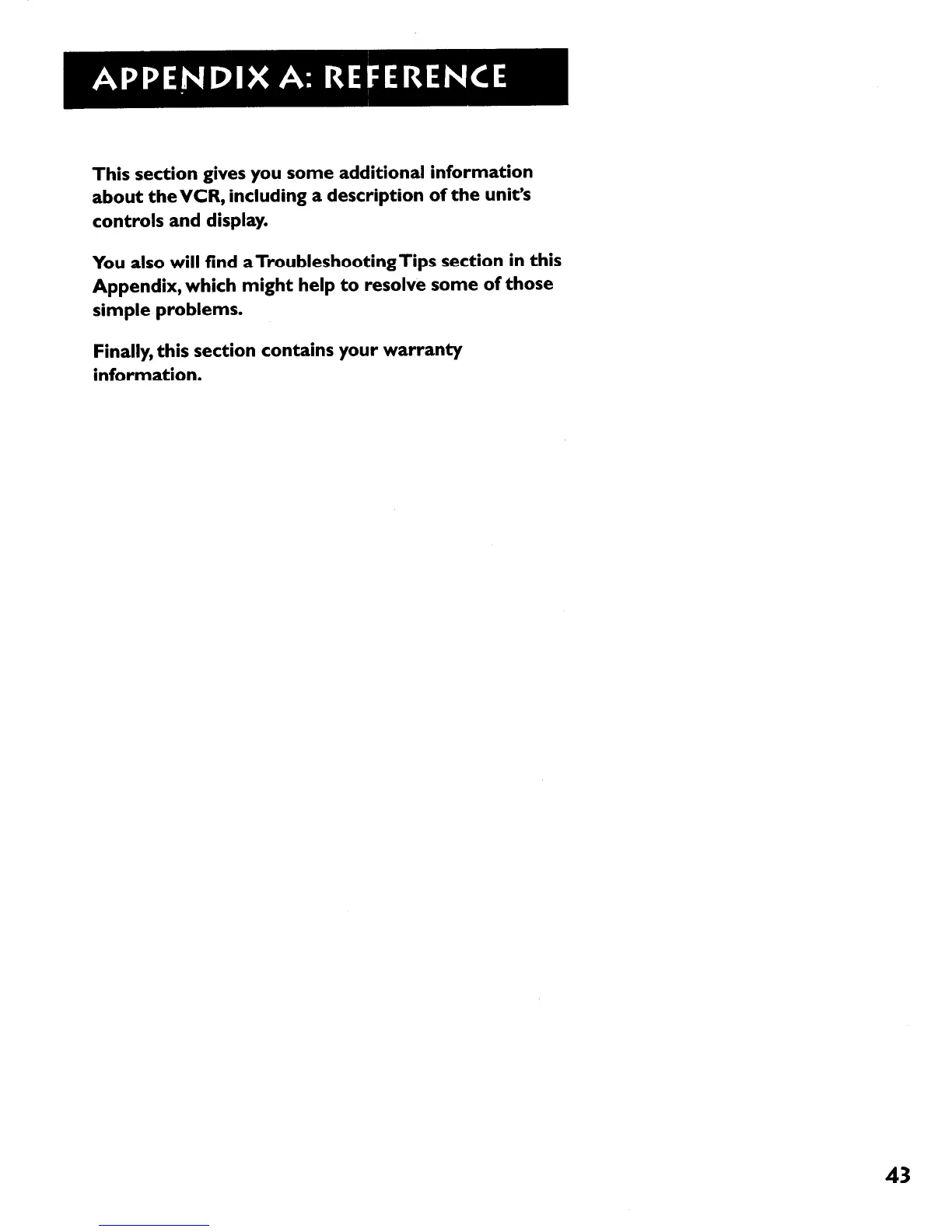 APPENDIX A: REFERENCE

This section gives you some additional information about the VCR, including a description of the unit's controls and display.

You also will find a Troubleshooting Tips section in this Appendix, which might help to resolve some of those simple problems.

Finally, this section contains your warranty information.

43